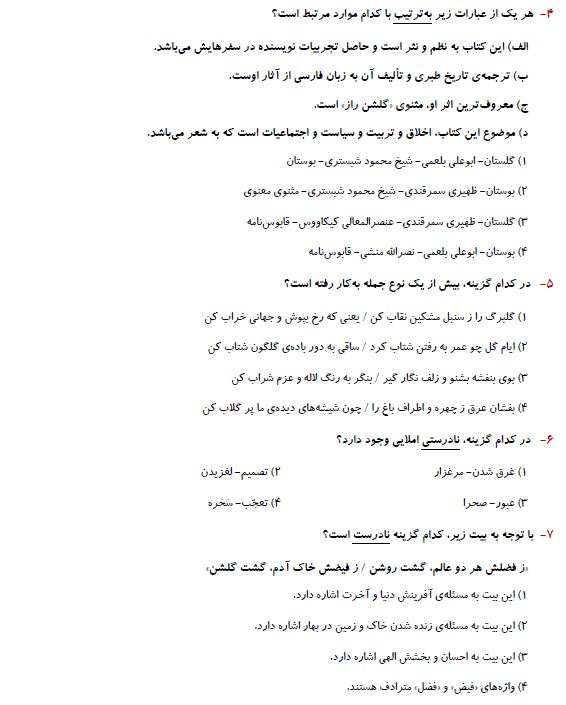 ۴- هر یک از عبارات زیر به‌ترتیب با کدام موارد مرتبط است؟

الف) این کتاب به نظم و نثر است و حاصل تجربیات نویسنده در سفرهایش می‌باشد.

ب) ترجمه‌ی تاریخ طبری و تألیف آن به زبان فارسی از آثار اوست.

ج) معروف‌ترین اثر او، مثنوی «گلشن راز» است.

د) موضوع این کتاب، اخلاق و تربیت و سیاست و اجتماعیات است که به شعر می‌باشد.

۱) گلستان- ابوعلی بلعمی- شیخ محمود شبستری- بوستان

۲) بوستان- ظهیری سمرقندی- شیخ محمود شبستری- مثنوی معنوی

۳) گلستان- ظهیری سمرقندی- عنصرالمعالی کیکاووس- قابوس‌نامه

۴) بوستان- ابوعلی بلعمی- نصرالله منشی- قابوس‌نامه

۵- در کدام گزینه، بیش از یک نوع جمله به‌کار رفته است؟

۱) گلبرگ را ز سنبل مشکین نقاب کن / یعنی که رخ بپوش و جهانی خراب کن

۲) ایام گل چو عمر به رفتن شتاب کرد / ساقی به دور باده‌ی گلگون شتاب کن

۳) بوی بنفشه بشنو و زلف نگار گیر / بنگر به رنگ لاله و عزم شراب کن

۴) بفشان عرق ز چهره و اطراف باغ را / چون شیشه‌های دیده‌ی ما پر گلاب کن

۶- در کدام گزینه، نادرستی املایی وجود دارد؟

۱) غرق شدن- مرغزار

۲) تصمیم- لغزیدن

۳) عبور- صحرا

۴) تعجّب- سَخره

۷- با توجه به بیت زیر، کدام گزینه نادرست است؟

«ز فضلش هر دو عالم، گشت روشن / ز فیضش خاک آدم، گشت گلشن»

۱) این بیت به مسئله‌ی آفرینش دنیا و آخرت اشاره دارد.

۲) این بیت به مسئله‌ی زنده شدن خاک و زمین در بهار اشاره دارد.

۳) این بیت به احسان و بخشش الهی اشاره دارد.

۴) واژه‌های «فیض» و «فضل» مترادف هستند.